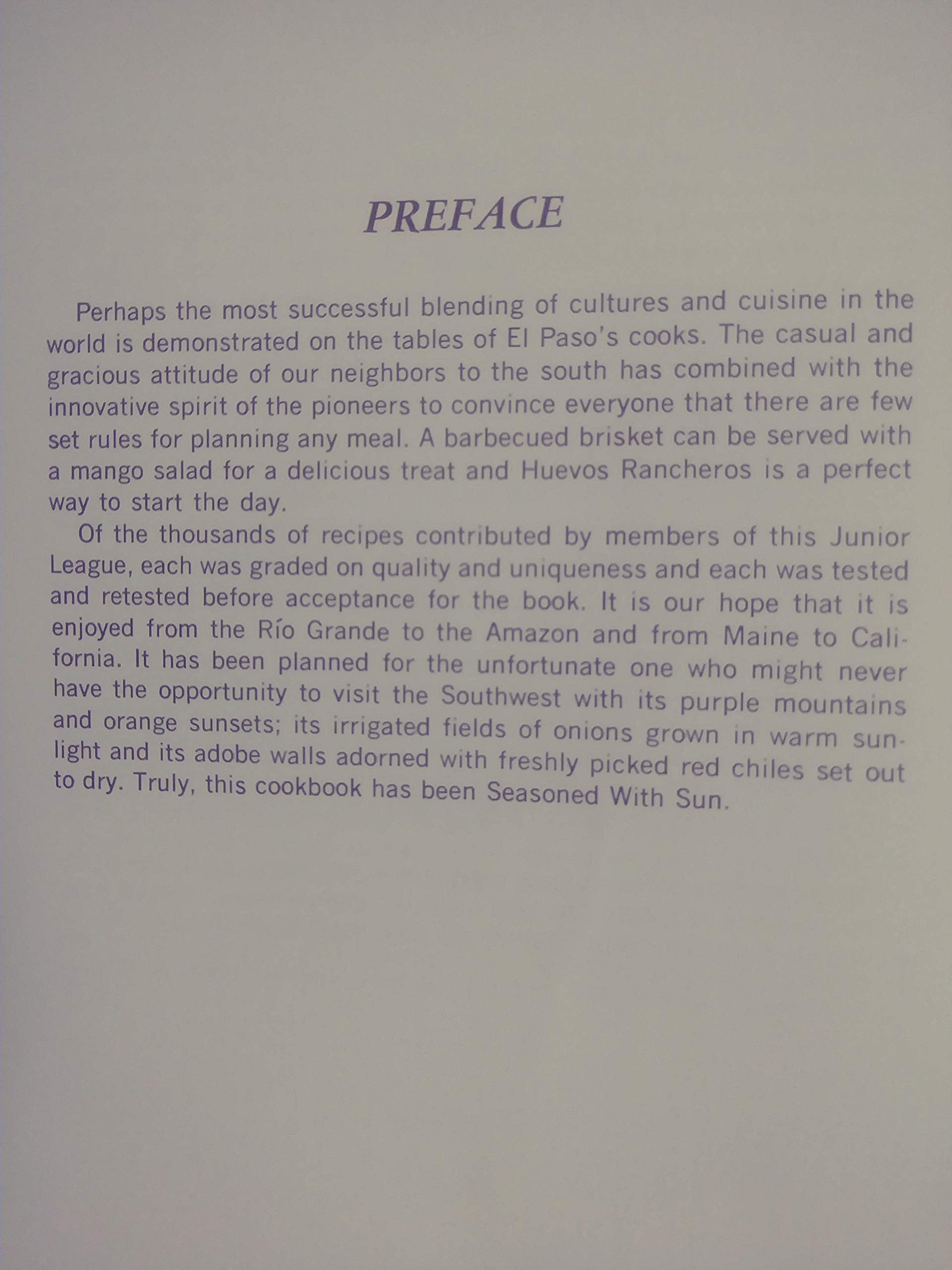 PREFACE

Perhaps the most successful blending of cultures and cuisine in the world is demonstrated on the tables of El Paso's cooks. The casual and gracious attitude of our neighbors to the south has combined with the innovative spirit of the pioneers to convince everyone that there are few set rules for planning any meal. A barbecued brisket can be served with a mango salad for a delicious treat and Huevos Rancheros is a perfect way to start the day.

Of the thousands of recipes contributed by members of this Junior League, each was graded on quality and uniqueness and each was tested and retested before acceptance for the book. It is our hope that it is enjoyed from the Río Grande to the Amazon and from Maine to California. It has been planned for the unfortunate one who might never have the opportunity to visit the Southwest with its purple mountains and orange sunsets; its irrigated fields of onions grown in warm sunlight and its adobe walls adorned with freshly picked red chiles set out to dry. Truly, this cookbook has been Seasoned With Sun.